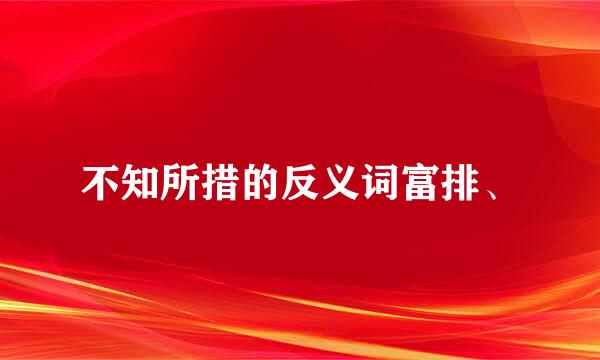 不知所措的反义词富排、